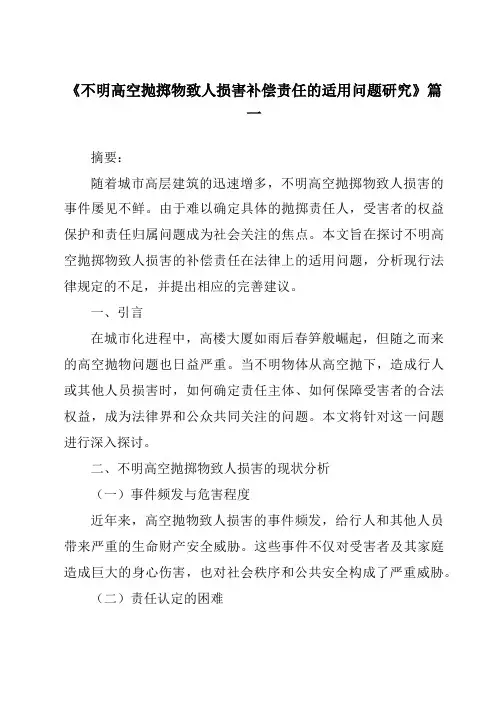 《不明高空抛掷物致人损害补偿责任的适用问题研究》篇一

摘要：

随着城市高层建筑的迅速增多，不明高空抛掷物致人损害的事件屡见不鲜。由于难以确定具体的抛掷责任人，受害者的权益保护和责任归属问题成为社会关注的焦点。本文旨在探讨不明高空抛掷物致人损害的补偿责任在法律上的适用问题，分析现行法律规定的不足，并提出相应的完善建议。

一、引言

在城市化进程中，高楼大厦如雨后春笋般崛起，但随之而来的高空抛物问题也日益严重。当不明物体从高空抛下，造成行人或其他人员损害时，如何确定责任主体、如何保障受害者的合法权益，成为法律界和公众共同关注的问题。本文将针对这一问题进行深入探讨。

二、不明高空抛掷物致人损害的现状分析

（一）事件频发与危害程度

近年来，高空抛物致人损害的事件频发，给行人和其他人员带来严重的生命财产安全威胁。这些事件不仅对受害者及其家庭造成巨大的身心伤害，也对社会秩序和公共安全构成了严重威胁。

（二）责任认定的困难